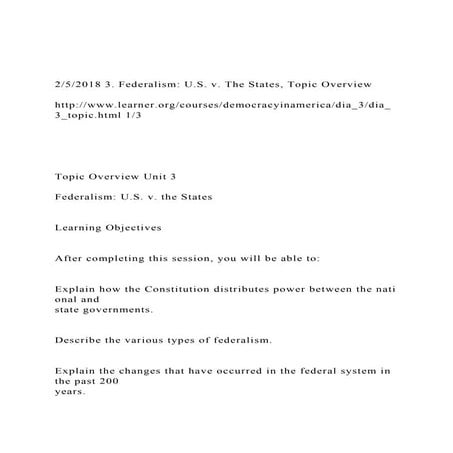 2/5/2018 3. Federalism: U.S. v. The States, Topic Overview

http://www.learner.org/courses/democracyinamerica/dia_3/dia_3_topic.html 1/3

Topic Overview Unit 3

Federalism: U.S. v. the States

Learning Objectives

After completing this session, you will be able to:

Explain how the Constitution distributes power between the nati onal and state governments.

Describe the various types of federalism.

Explain the changes that have occurred in the federal system in the past 200 years.